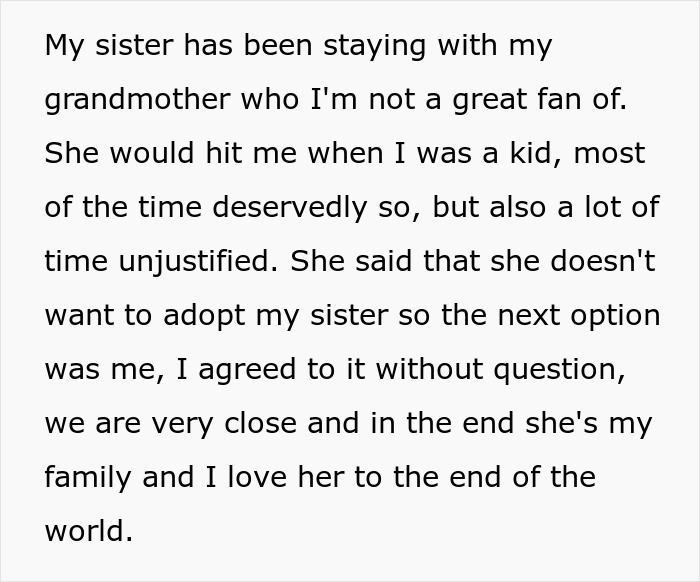 My sister has been staying with my grandmother who I'm not a great fan of. She would hit me when I was a kid, most of the time deservedly so, but also a lot of time unjustified. She said that she doesn't want to adopt my sister so the next option was me, I agreed to it without question, we are very close and in the end she's my family and I love her to the end of the world.